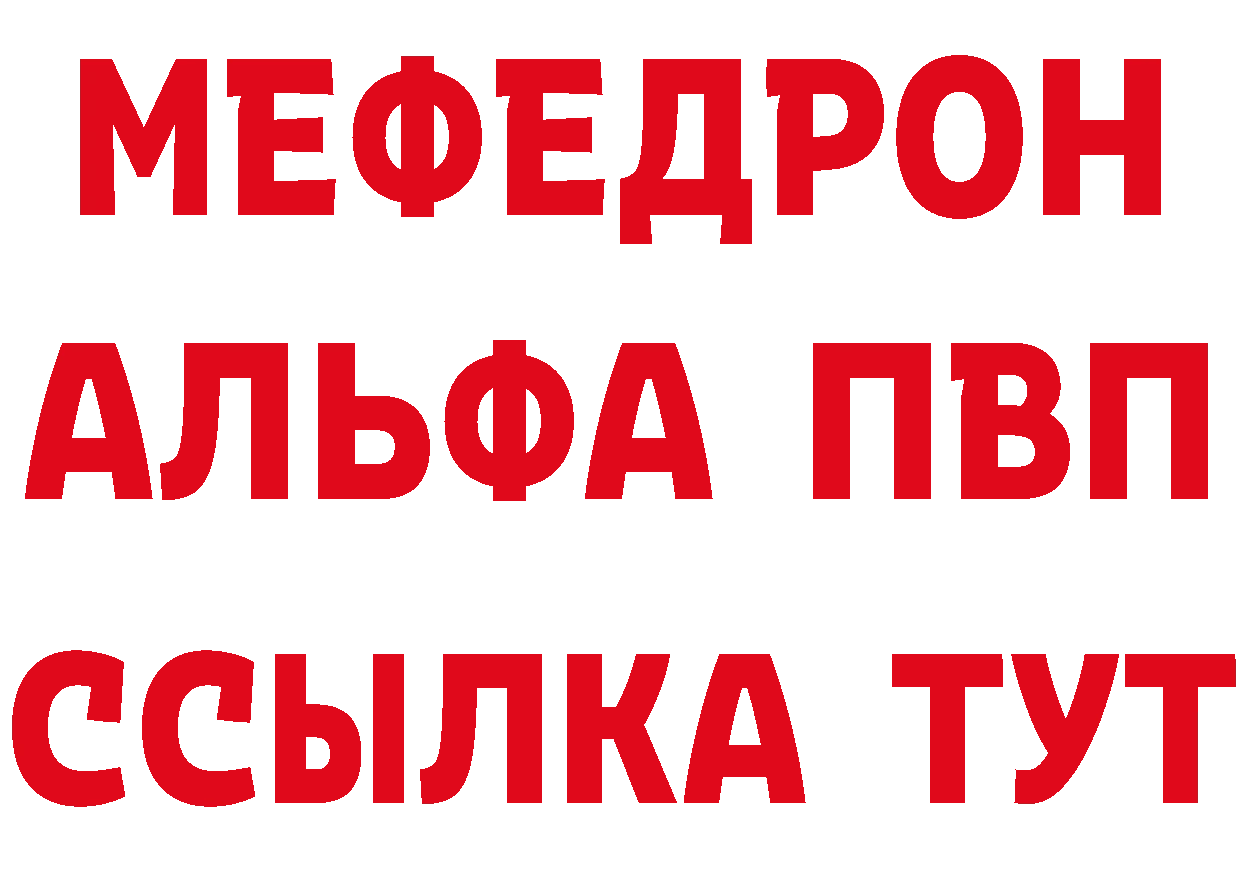 МЕФЕДРОН
АЛЬФА ПВП
ССЫЛКА ТУТ